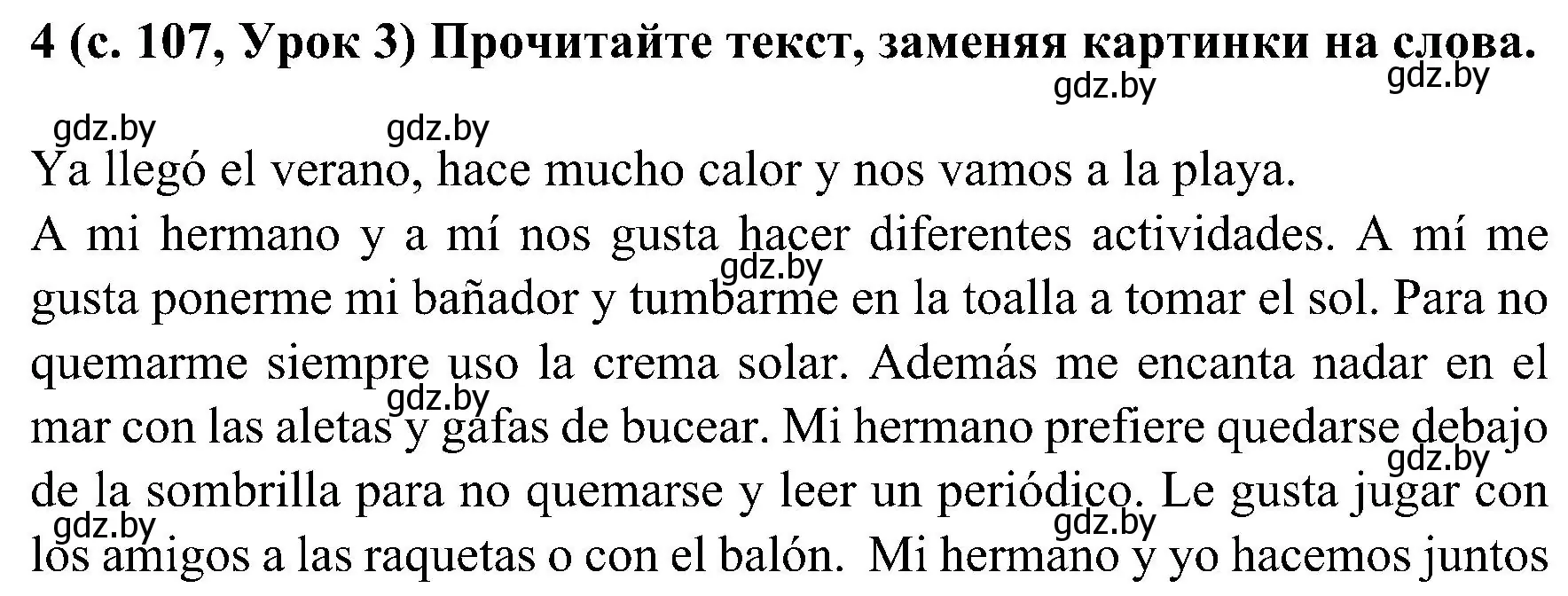 4 (с. 107, Урок 3) Прочитайте текст, заменяя картинки на слова.

gdz.by gdz.by gdz.by gdz.by

Ya llegó el verano, hace mucho calor y nos vamos a la playa.
A mi hermano y a mí nos gusta hacer diferentes actividades. A mí me gusta ponerme mi bañador y tumbarme en la toalla a tomar el sol. Para no quemarme siempre uso la crema solar. Además me encanta nadar en el mar con las aletas y gafas de bucear. Mi hermano prefiere quedarse debajo de la sombrilla para no quemarse y leer un periódico. Le gusta jugar con los amigos a las raquetas o con el balón. Mi hermano y yo hacemos juntos

gdz.by gdz.by gdz.by gdz.by gdz.by